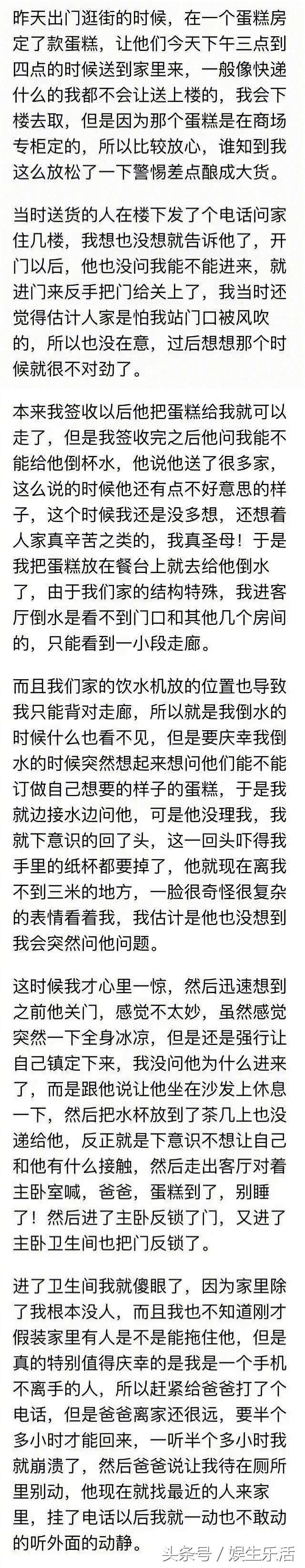 昨天出门逛街的时候，在一个蛋糕房定了款蛋糕，让他们今天下午三点到四点的时候送到家里来，一般像快递什么的我都不会让送上楼的，我会下楼去取，但是因为那个蛋糕是在商场专柜定的，所以比较放心，谁知到我这么放松了一下警惕差点酿成大货。

当时送货的人在楼下发了个电话问家住几楼，我想也没想就告诉他了，开门以后，他也没问我能不能进来，就进门来反手把门给关上了，我当时还觉得估计人家是怕我站门口被风吹的，所以也没在意，过后想想那个时候就很不对劲了。

本来我签收以后他把蛋糕给我就可以走了，但是我签收完之后他问我能不能给他倒杯水，他说他送了很多家，这么说的时候他还有点不好意思的样子，这个时候我还是没多想，还想着人家真辛苦之类的，我真圣母！于是我把蛋糕放在餐台上就去给他倒水了，由于我们家的结构特殊，我进客厅倒水是看不到门口和其他几个房间的，只能看到一小段走廊。

而且我们家的饮水机放的位置也导致我只能背对走廊，所以就是我倒水的时候什么也看不见，但是要庆幸我倒水的时候突然想起来想问他们能不能订做自己想要的样子的蛋糕，于是我就边接水边问他，可是他没理我，我就下意识的回了头，这一回头吓得我手里的纸杯都要掉了，他就现在离我不到三米的地方，一脸很奇怪很复杂的表情看着我，我估计是他也没想到我会突然问他问题。

这时候我才心里一惊，然后迅速想到之前他关门，感觉不太妙，虽然感觉突然一下全身冰凉，但是还是强行让自己镇定下来，我没问他为什么进来了，而是跟他说让他坐在沙发上休息一下，然后把水杯放到了茶几上也没递给他，反正就是下意识不想让自己和他有什么接触，然后走出客厅对着主卧室喊，爸爸，蛋糕到了，别睡了！然后进了主卧反锁了门，又进了主卧卫生间也把门反锁了。

进了卫生间我就傻眼了，因为家里除了我根本没人，而且我也不知道刚才假装家里有人是不是能拖住他，但是真的特别值得庆幸的是我是一个手机不离手的人，所以赶紧给爸爸打了个电话，但是爸爸离家还很远，要半个多小时才能回来，一听半个多小时我就崩溃了，然后爸爸说让我待在厕所里别动，他现在就找最近的人来家里，挂了电话以后我就一动也不敢动的听外面的动静。

头条号 / 娱生乐活